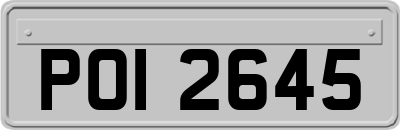 POI 2645